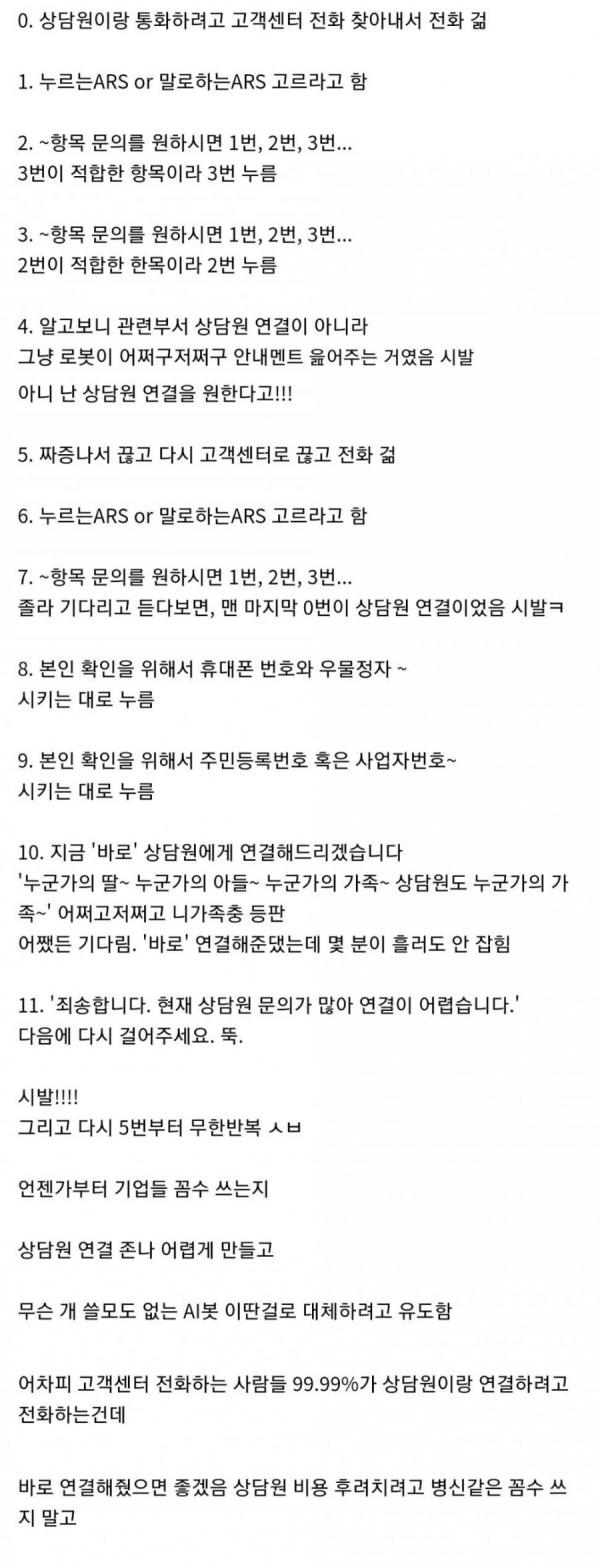 0. 상담원이랑 통화하려고 고객센터 전화 찾아내서 전화 걺

1. 누르는ARS or 말로하는ARS 고르라고 함

2. ~항목 문의를 원하시면 1번, 2번, 3번...
3번이 적합한 항목이라 3번 누름

3. ~항목 문의를 원하시면 1번, 2번, 3번...
2번이 적합한 한목이라 2번 누름

4. 알고보니 관련부서 상담원 연결이 아니라
그냥 로봇이 어쩌구저쩌구 안내멘트 읊어주는 거였음 시발
아니 난 상담원 연결을 원한다고!!!

5. 짜증나서 끊고 다시 고객센터로 끊고 전화 걺

6. 누르는ARS or 말로하는ARS 고르라고 함

7. ~항목 문의를 원하시면 1번, 2번, 3번...
졸라 기다리고 듣다보면, 맨 마지막 0번이 상담원 연결이었음 시발ㅋ

8. 본인 확인을 위해서 휴대폰 번호와 우물정자 ~
시키는 대로 누름

9. 본인 확인을 위해서 주민등록번호 혹은 사업자번호~
시키는 대로 누름

10. 지금 '바로' 상담원에게 연결해드리겠습니다
'누군가의 딸~ 누군가의 아들~ 누군가의 가족~ 상담원도 누군가의 가족~' 어쩌고저쩌고 니가족충 등판
어쨌든 기다림. '바로' 연결해준댔는데 몇 분이 흘러도 안 잡힘

11. '죄송합니다. 현재 상담원 문의가 많아 연결이 어렵습니다.'
다음에 다시 걸어주세요. 뚝.

시발!!!!
그리고 다시 5번부터 무한반복 ㅅㅂ

언젠가부터 기업들 꼼수 쓰는지

상담원 연결 존나 어렵게 만들고

무슨 개 쓸모도 없는 AI봇 이딴걸로 대체하려고 유도함

어차피 고객센터 전화하는 사람들 99.99%가 상담원이랑 연결하려고 전화하는건데

바로 연결해줬으면 좋겠음 상담원 비용 후려치려고 병신같은 꼼수 쓰지 말고